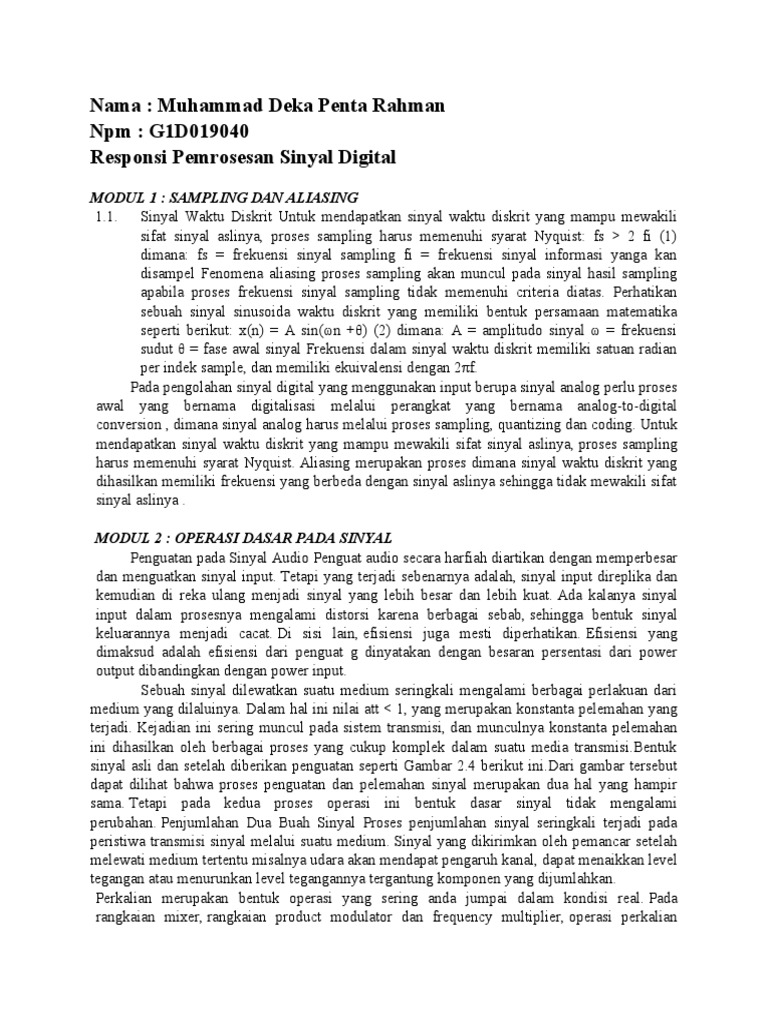 Nama : Muhammad Deka Penta Rahman
Npm : G1D019040
Responsi Pemrosesan Sinyal Digital

MODUL 1 : SAMPLING DAN ALIASING

1.1. Sinyal Waktu Diskrit Untuk mendapatkan sinyal waktu diskrit yang mampu mewakili sifat sinyal aslinya, proses sampling harus memenuhi syarat Nyquist: fs > 2 fi (1) dimana: fs = frekuensi sinyal sampling fi = frekuensi sinyal informasi yanga kan disampel Fenomena aliasing proses sampling akan muncul pada sinyal hasil sampling apabila proses frekuensi sinyal sampling tidak memenuhi criteria diatas. Perhatikan sebuah sinyal sinusoida waktu diskrit yang memiliki bentuk persamaan matematika seperti berikut: x(n) = A sin(ωn +θ) (2) dimana: A = amplitudo sinyal ω = frekuensi sudut θ = fase awal sinyal Frekuensi dalam sinyal waktu diskrit memiliki satuan radian per indek sample, dan memiliki ekuivalensi dengan 2πf.

Pada pengolahan sinyal digital yang menggunakan input berupa sinyal analog perlu proses awal yang bernama digitalisasi melalui perangkat yang bernama analog-to-digital conversion , dimana sinyal analog harus melalui proses sampling, quantizing dan coding. Untuk mendapatkan sinyal waktu diskrit yang mampu mewakili sifat sinyal aslinya, proses sampling harus memenuhi syarat Nyquist. Aliasing merupakan proses dimana sinyal waktu diskrit yang dihasilkan memiliki frekuensi yang berbeda dengan sinyal aslinya sehingga tidak mewakili sifat sinyal aslinya .

MODUL 2 : OPERASI DASAR PADA SINYAL

Penguatan pada Sinyal Audio Penguat audio secara harfiah diartikan dengan memperbesar dan menguatkan sinyal input. Tetapi yang terjadi sebenarnya adalah, sinyal input direplika dan kemudian di reka ulang menjadi sinyal yang lebih besar dan lebih kuat. Ada kalanya sinyal input dalam prosesnya mengalami distorsi karena berbagai sebab, sehingga bentuk sinyal keluarannya menjadi cacat. Di sisi lain, efisiensi juga mesti diperhatikan. Efisiensi yang dimaksud adalah efisiensi dari penguat g dinyatakan dengan besaran persentasi dari power output dibandingkan dengan power input.

Sebuah sinyal dilewatkan suatu medium seringkali mengalami berbagai perlakuan dari medium yang dilaluinya. Dalam hal ini nilai att < 1, yang merupakan konstanta pelemahan yang terjadi. Kejadian ini sering muncul pada sistem transmisi, dan munculnya konstanta pelemahan ini dihasilkan oleh berbagai proses yang cukup komplek dalam suatu media transmisi.Bentuk sinyal asli dan setelah diberikan penguatan seperti Gambar 2.4 berikut ini.Dari gambar tersebut dapat dilihat bahwa proses penguatan dan pelemahan sinyal merupakan dua hal yang hampir sama. Tetapi pada kedua proses operasi ini bentuk dasar sinyal tidak mengalami perubahan. Penjumlahan Dua Buah Sinyal Proses penjumlahan sinyal seringkali terjadi pada peristiwa transmisi sinyal melalui suatu medium. Sinyal yang dikirimkan oleh pemancar setelah melewati medium tertentu misalnya udara akan mendapat pengaruh kanal, dapat menaikkan level tegangan atau menurunkan level tegangannya tergantung komponen yang dijumlahkan.

Perkalian merupakan bentuk operasi yang sering anda jumpai dalam kondisi real. Pada rangkaian mixer, rangkaian product modulator dan frequency multiplier, operasi perkalian